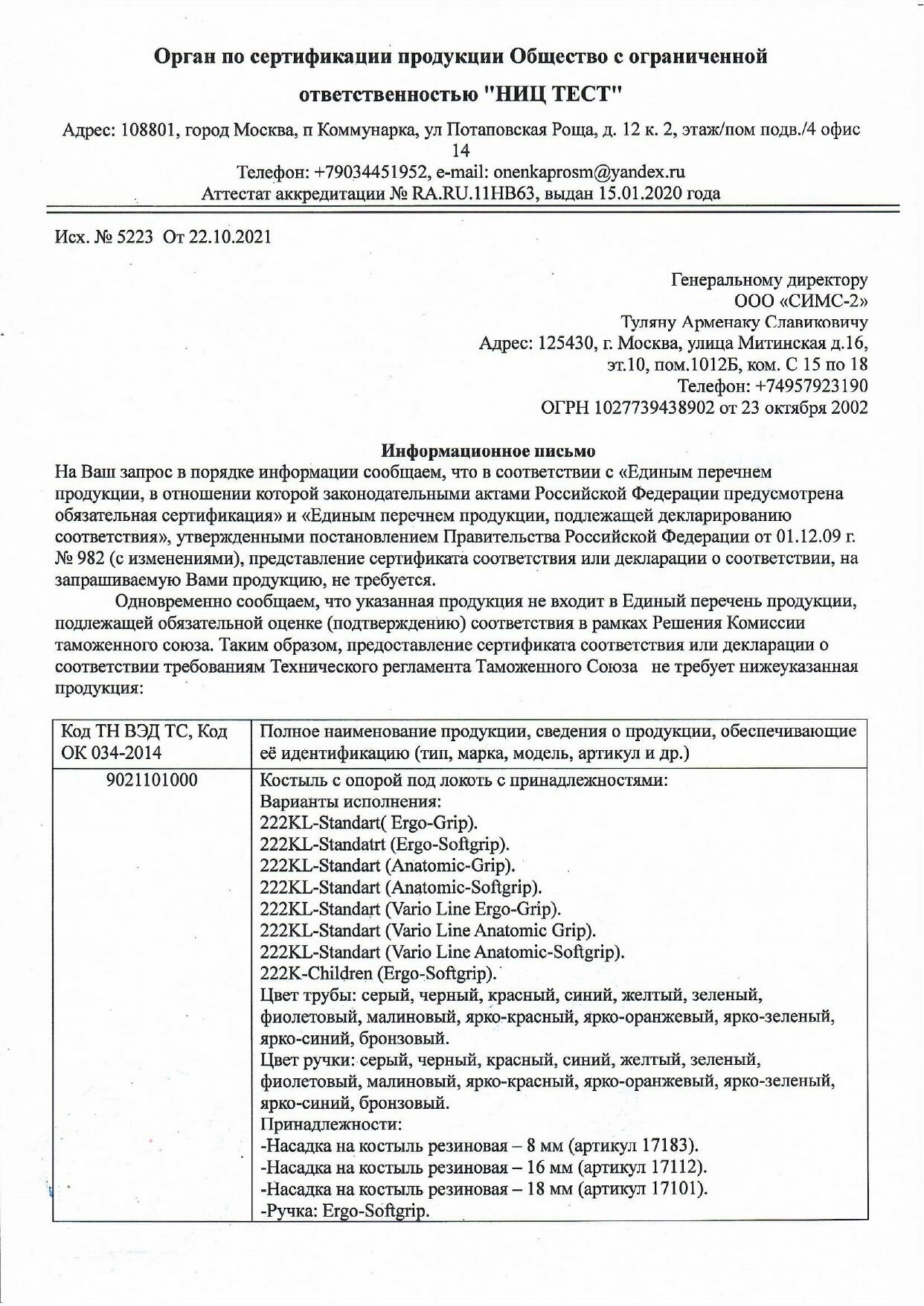 Орган по сертификации продукции Общество с ограниченной ответственностью "НИЦ ТЕСТ"

Адрес: 108801, город Москва, п Коммунарка, ул Потаповская Роща, д. 12 к. 2, этаж/пом подв./4 офис 14
Телефон: +79034451952, e-mail: onenkaprosm@yandex.ru
Аттестат аккредитации № RA.RU.11HB63, выдан 15.01.2020 года

Исх. № 5223 От 22.10.2021

Генеральному директору
ООО «СИМС-2»
Туляну Арменаку Славиковичу
Адрес: 125430, г. Москва, улица Митинская д.16, эт.10, пом.1012Б, ком. С 15 по 18
Телефон: +74957923190
ОГРН 1027739438902 от 23 октября 2002

Информационное письмо
На Ваш запрос в порядке информации сообщаем, что в соответствии с «Единым перечнем продукции, в отношении которой законодательными актами Российской Федерации предусмотрена обязательная сертификация» и «Единым перечнем продукции, подлежащей декларированию соответствия», утвержденными постановлением Правительства Российской Федерации от 01.12.09 г. № 982 (с изменениями), представление сертификата соответствия или декларации о соответствии, на запрашиваемую Вами продукцию, не требуется.

Одновременно сообщаем, что указанная продукция не входит в Единый перечень продукции, подлежащей обязательной оценке (подтверждению) соответствия в рамках Решения Комиссии таможенного союза. Таким образом, предоставление сертификата соответствия или декларации о соответствии требованиям Технического регламента Таможенного Союза не требует нижеуказанная продукция:

| Код ТН ВЭД ТС, Код ОК 034-2014 | Полное наименование продукции, сведения о продукции, обеспечивающие её идентификацию (тип, марка, модель, артикул и др.) |
|---|---|
| 9021101000 | Костыль с опорой под локоть с принадлежностями: Варианты исполнения: 222KL-Standart( Ergo-Grip). 222KL-Standatrt (Ergo-Softgrip). 222KL-Standart (Anatomic-Grip). 222KL-Standart (Anatomic-Softgrip). 222KL-Standart (Vario Line Ergo-Grip). 222KL-Standart (Vario Line Anatomic Grip). 222KL-Standart (Vario Line Anatomic-Softgrip). 222K-Children (Ergo-Softgrip). Цвет трубы: серый, черный, красный, синий, желтый, зеленый, фиолетовый, малиновый, ярко-красный, ярко-оранжевый, ярко-зеленый, ярко-синий, бронзовый. Цвет ручки: серый, черный, красный, синий, желтый, зеленый, фиолетовый, малиновый, ярко-красный, ярко-оранжевый, ярко-зеленый, ярко-синий, бронзовый. Принадлежности: -Насадка на костыль резиновая – 8 мм (артикул 17183). -Насадка на костыль резиновая – 16 мм (артикул 17112). -Насадка на костыль резиновая – 18 мм (артикул 17101). -Ручка: Ergo-Softgrip. |